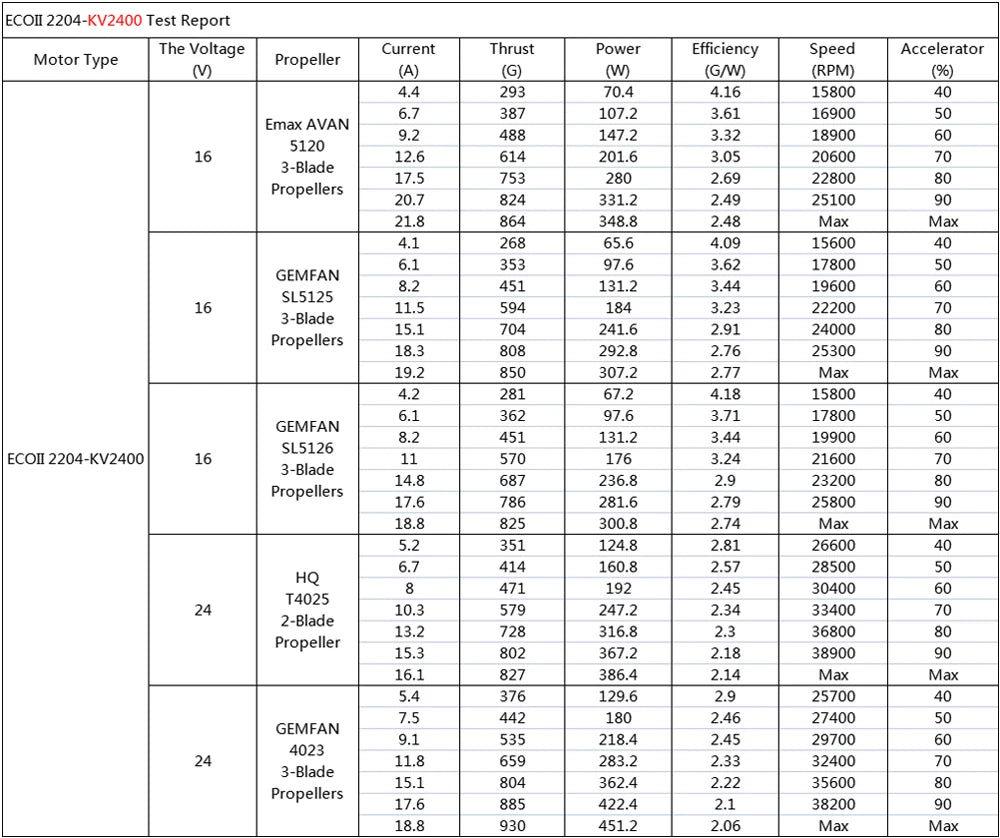 ECOII 2204-KV2400 Test Report

| Motor Type | The Voltage (V) | Propeller | Current (A) | Thrust (G) | Power (W) | Efficiency (G/W) | Speed (RPM) | Accelerator (%) |
|---|---|---|---|---|---|---|---|---|
| ECOII 2204-KV2400 | 16 | Emax AVAN 5120 3-Blade Propellers | 4.4 | 293 | 70.4 | 4.16 | 15800 | 40 |
| | | | 6.7 | 387 | 107.2 | 3.61 | 16900 | 50 |
| | | | 9.2 | 488 | 147.2 | 3.32 | 18900 | 60 |
| | | | 12.6 | 614 | 201.6 | 3.05 | 20600 | 70 |
| | | | 17.5 | 753 | 280 | 2.69 | 22800 | 80 |
| | | | 20.7 | 824 | 331.2 | 2.49 | 25100 | 90 |
| | | | 21.8 | 864 | 348.8 | 2.48 | Max | Max |
| | 16 | GEMFAN SL5125 3-Blade Propellers | 4.1 | 268 | 65.6 | 4.09 | 15600 | 40 |
| | | | 6.1 | 353 | 97.6 | 3.62 | 17800 | 50 |
| | | | 8.2 | 451 | 131.2 | 3.44 | 19600 | 60 |
| | | | 11.5 | 594 | 184 | 3.23 | 22200 | 70 |
| | | | 15.1 | 704 | 241.6 | 2.91 | 24000 | 80 |
| | | | 18.3 | 808 | 292.8 | 2.76 | 25300 | 90 |
| | | | 19.2 | 850 | 307.2 | 2.77 | Max | Max |
| | 16 | GEMFAN SL5126 3-Blade Propellers | 4.2 | 281 | 67.2 | 4.18 | 15800 | 40 |
| | | | 6.1 | 362 | 97.6 | 3.71 | 17800 | 50 |
| | | | 8.2 | 451 | 131.2 | 3.44 | 19900 | 60 |
| | | | 11 | 570 | 176 | 3.24 | 21600 | 70 |
| | | | 14.8 | 687 | 236.8 | 2.9 | 23200 | 80 |
| | | | 17.6 | 786 | 281.6 | 2.79 | 25800 | 90 |
| | | | 18.8 | 825 | 300.8 | 2.74 | Max | Max |
| | 24 | HQ T4025 2-Blade Propeller | 5.2 | 351 | 124.8 | 2.81 | 26600 | 40 |
| | | | 6.7 | 414 | 160.8 | 2.57 | 28500 | 50 |
| | | | 8 | 471 | 192 | 2.45 | 30400 | 60 |
| | | | 10.3 | 579 | 247.2 | 2.34 | 33400 | 70 |
| | | | 13.2 | 728 | 316.8 | 2.3 | 36800 | 80 |
| | | | 15.3 | 802 | 367.2 | 2.18 | 38900 | 90 |
| | | | 16.1 | 827 | 386.4 | 2.14 | Max | Max |
| | 24 | GEMFAN 4023 3-Blade Propellers | 5.4 | 376 | 129.6 | 2.9 | 25700 | 40 |
| | | | 7.5 | 442 | 180 | 2.46 | 27400 | 50 |
| | | | 9.1 | 535 | 218.4 | 2.45 | 29700 | 60 |
| | | | 11.8 | 659 | 283.2 | 2.33 | 32400 | 70 |
| | | | 15.1 | 804 | 362.4 | 2.22 | 35600 | 80 |
| | | | 17.6 | 885 | 422.4 | 2.1 | 38200 | 90 |
| | | | 18.8 | 930 | 451.2 | 2.06 | Max | Max |